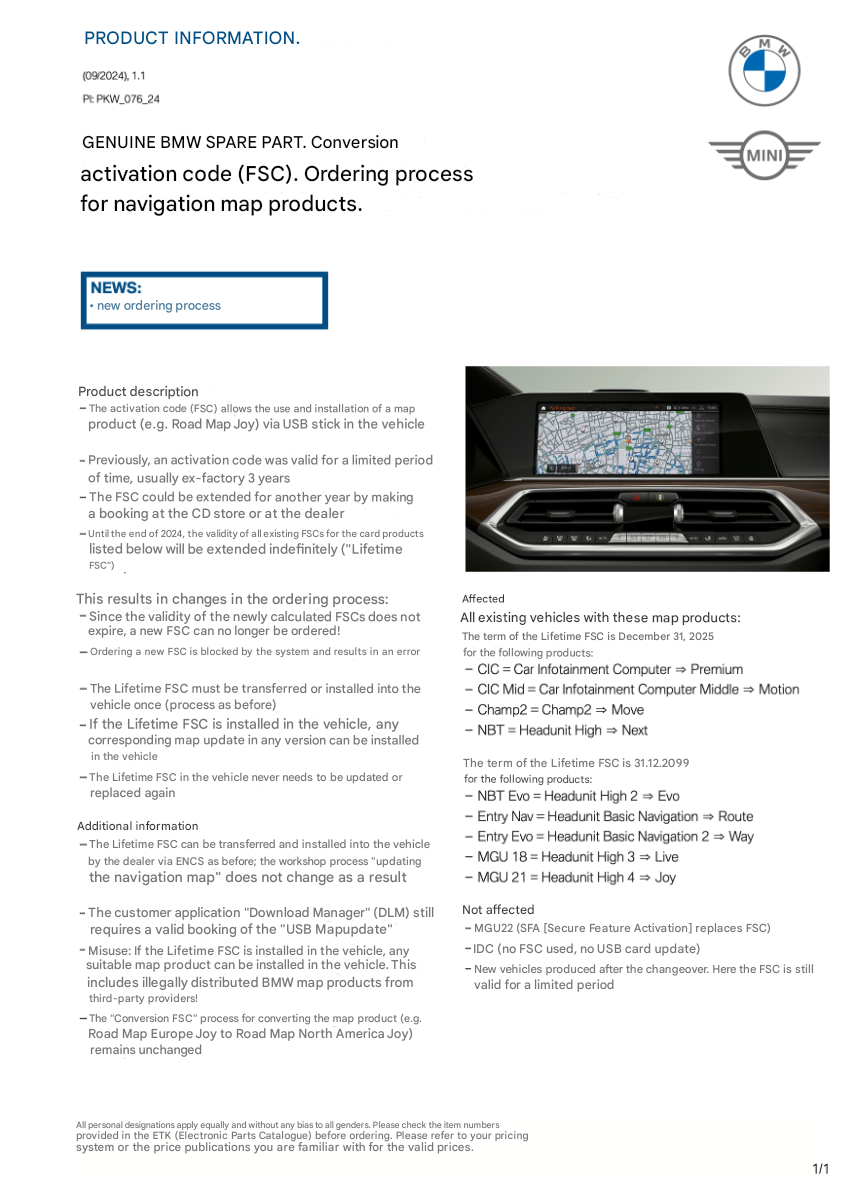 PRODUCT INFORMATION.

(09/2024), 1.1
PI: PKW_076_24

BMW

MINI

GENUINE BMW SPARE PART. Conversion activation code (FSC). Ordering process for navigation map products.

NEWS:
• new ordering process

Product description
– The activation code (FSC) allows the use and installation of a map product (e.g. Road Map Joy) via USB stick in the vehicle

– Previously, an activation code was valid for a limited period of time, usually ex-factory 3 years
– The FSC could be extended for another year by making a booking at the CD store or at the dealer
– Until the end of 2024, the validity of all existing FSCs for the card products listed below will be extended indefinitely ("Lifetime FSC")

This results in changes in the ordering process:
– Since the validity of the newly calculated FSCs does not expire, a new FSC can no longer be ordered!
– Ordering a new FSC is blocked by the system and results in an error

– The Lifetime FSC must be transferred or installed into the vehicle once (process as before)
– If the Lifetime FSC is installed in the vehicle, any corresponding map update in any version can be installed in the vehicle
– The Lifetime FSC in the vehicle never needs to be updated or replaced again

Additional information
– The Lifetime FSC can be transferred and installed into the vehicle by the dealer via ENCS as before; the workshop process "updating the navigation map" does not change as a result

– The customer application "Download Manager" (DLM) still requires a valid booking of the "USB Mapupdate"
– Misuse: If the Lifetime FSC is installed in the vehicle, any suitable map product can be installed in the vehicle. This includes illegally distributed BMW map products from third-party providers!
– The "Conversion FSC" process for converting the map product (e.g. Road Map Europe Joy to Road Map North America Joy) remains unchanged

Affected
All existing vehicles with these map products:
The term of the Lifetime FSC is December 31, 2025 for the following products:
– CIC = Car Infotainment Computer ⇒ Premium
– CIC Mid = Car Infotainment Computer Middle ⇒ Motion
– Champ2 = Champ2 ⇒ Move
– NBT = Headunit High ⇒ Next

The term of the Lifetime FSC is 31.12.2099 for the following products:
– NBT Evo = Headunit High 2 ⇒ Evo
– Entry Nav = Headunit Basic Navigation ⇒ Route
– Entry Evo = Headunit Basic Navigation 2 ⇒ Way
– MGU 18 = Headunit High 3 ⇒ Live
– MGU 21 = Headunit High 4 ⇒ Joy

Not affected
– MGU22 (SFA [Secure Feature Activation] replaces FSC)
– IDC (no FSC used, no USB card update)
– New vehicles produced after the changeover. Here the FSC is still valid for a limited period

All personal designations apply equally and without any bias to all genders. Please check the item numbers provided in the ETK (Electronic Parts Catalogue) before ordering. Please refer to your pricing system or the price publications you are familiar with for the valid prices.

1/1